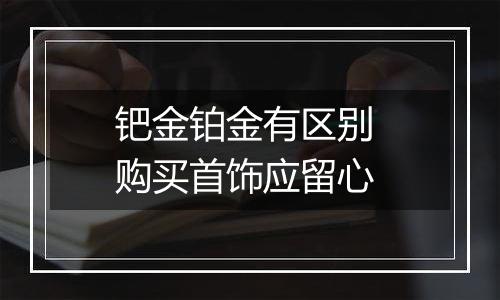 钯金铂金有区别
购买首饰应留心